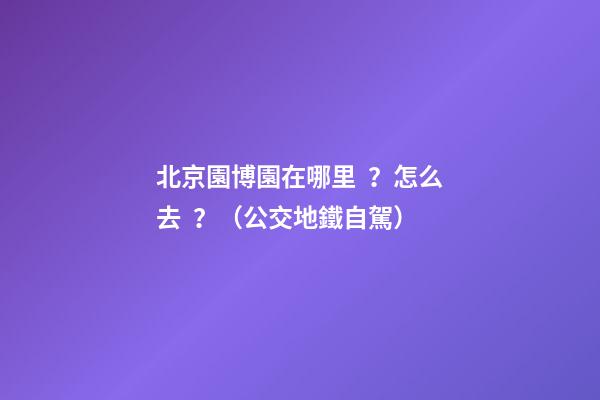 北京園博園在哪里 ？怎么去 ？（公交地鐵自駕）